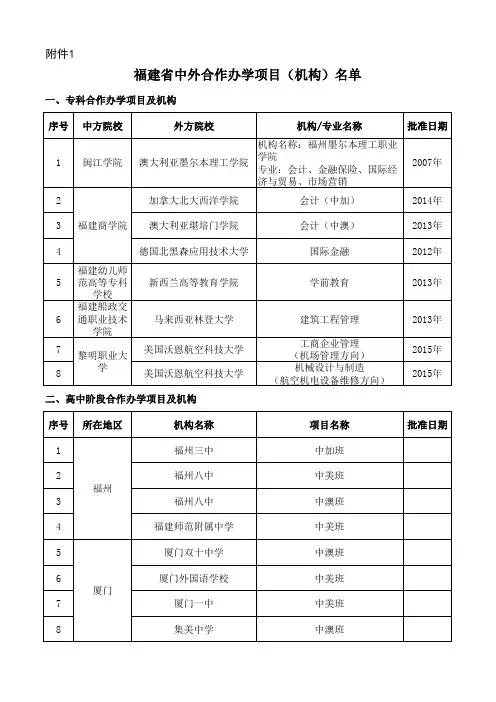 附件1

福建省中外合作办学项目（机构）名单

一、专科合作办学项目及机构

| 序号 | 中方院校 | 外方院校 | 机构/专业名称 | 批准日期 |
|---|---|---|---|---|
| 1 | 闽江学院 | 澳大利亚墨尔本理工学院 | 机构名称：福州墨尔本理工职业学院 专业：会计、金融保险、国际经济与贸易、市场营销 | 2007年 |
| 2 | 福建商学院 | 加拿大北大西洋学院 | 会计（中加） | 2014年 |
| 3 | 福建商学院 | 澳大利亚堪培门学院 | 会计（中澳） | 2013年 |
| 4 | 福建商学院 | 德国北黑森应用技术大学 | 国际金融 | 2012年 |
| 5 | 福建幼儿师范高等专科学校 | 新西兰高等教育学院 | 学前教育 | 2013年 |
| 6 | 福建船政交通职业技术学院 | 马来西亚林登大学 | 建筑工程管理 | 2013年 |
| 7 | 黎明职业大学 | 美国沃恩航空科技大学 | 工商企业管理（机场管理方向） | 2015年 |
| 8 | 黎明职业大学 | 美国沃恩航空科技大学 | 机械设计与制造（航空机电设备维修方向） | 2015年 |

二、高中阶段合作办学项目及机构

| 序号 | 所在地区 | 机构名称 | 项目名称 | 批准日期 |
|---|---|---|---|---|
| 1 | 福州 | 福州三中 | 中加班 | |
| 2 | 福州 | 福州八中 | 中美班 | |
| 3 | 福州 | 福州八中 | 中澳班 | |
| 4 | 福州 | 福建师范附属中学 | 中美班 | |
| 5 | 厦门 | 厦门双十中学 | 中澳班 | |
| 6 | 厦门 | 厦门外国语学校 | 中美班 | |
| 7 | 厦门 | 厦门一中 | 中美班 | |
| 8 | 厦门 | 集美中学 | 中澳班 | |